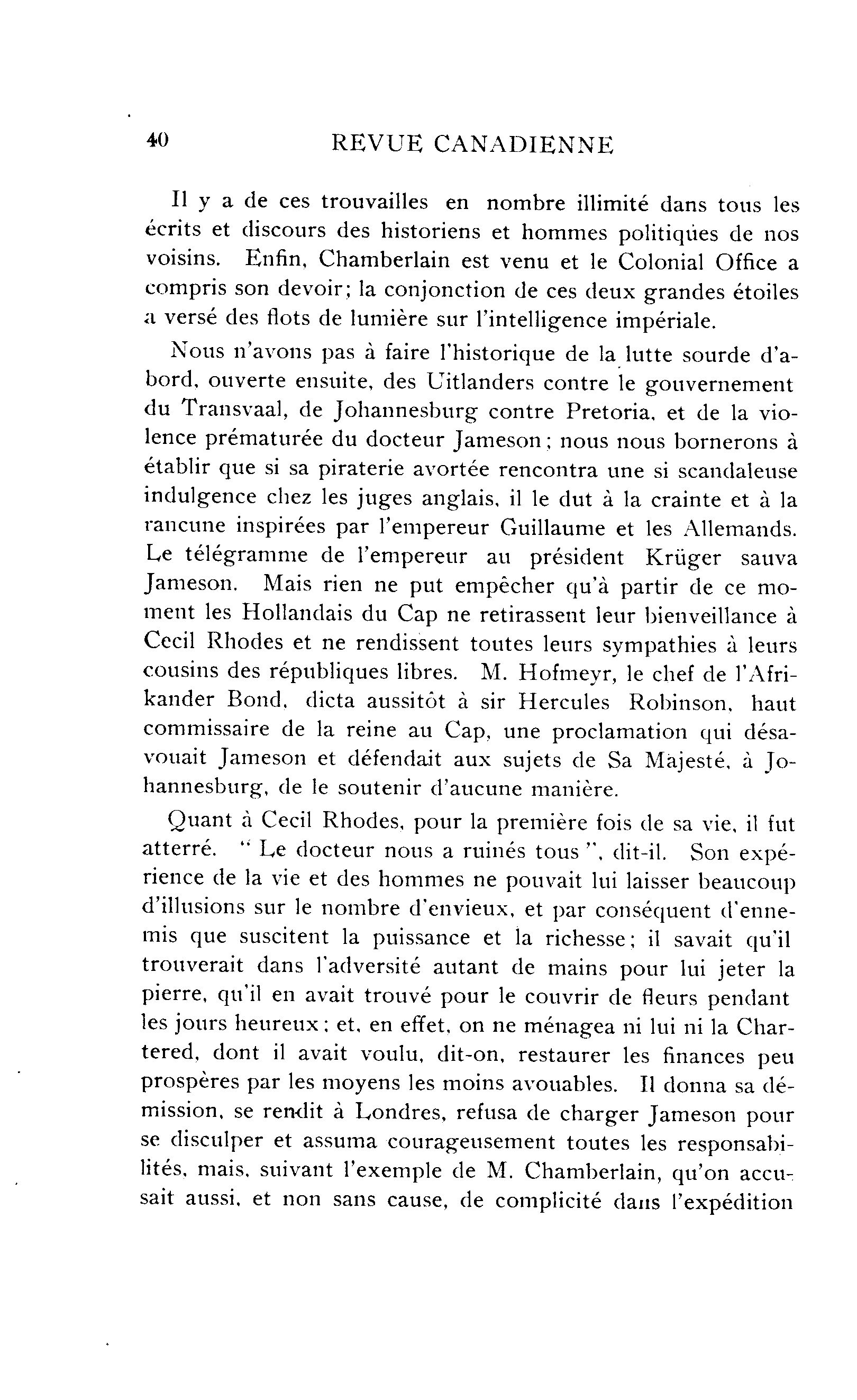 40 REVUE CANADIENNE

Il y a de ces trouvailles en nombre illimité dans tous les écrits et discours des historiens et hommes politiques de nos voisins. Enfin, Chamberlain est venu et le Colonial Office a compris son devoir; la conjonction de ces deux grandes étoiles a versé des flots de lumière sur l'intelligence impériale.

Nous n'avons pas à faire l'historique de la lutte sourde d'abord, ouverte ensuite, des Uitlanders contre le gouvernement du Transvaal, de Johannesburg contre Pretoria, et de la violence prématurée du docteur Jameson; nous nous bornerons à établir que si sa piraterie avortée rencontra une si scandaleuse indulgence chez les juges anglais, il le dut à la crainte et à la rancune inspirées par l'empereur Guillaume et les Allemands. Le télégramme de l'empereur au président Krüger sauva Jameson. Mais rien ne put empêcher qu'à partir de ce moment les Hollandais du Cap ne retirassent leur bienveillance à Cecil Rhodes et ne rendissent toutes leurs sympathies à leurs cousins des républiques libres. M. Hofmeyr, le chef de l'Afrikander Bond, dicta aussitôt à sir Hercules Robinson, haut commissaire de la reine au Cap, une proclamation qui désavouait Jameson et défendait aux sujets de Sa Majesté, à Johannesburg, de le soutenir d'aucune manière.

Quant à Cecil Rhodes, pour la première fois de sa vie, il fut atterré. " Le docteur nous a ruinés tous ", dit-il. Son expérience de la vie et des hommes ne pouvait lui laisser beaucoup d'illusions sur le nombre d'envieux, et par conséquent d'ennemis que suscitent la puissance et la richesse; il savait qu'il trouverait dans l'adversité autant de mains pour lui jeter la pierre, qu'il en avait trouvé pour le couvrir de fleurs pendant les jours heureux; et, en effet, on ne ménagea ni lui ni la Chartered, dont il avait voulu, dit-on, restaurer les finances peu prospères par les moyens les moins avouables. Il donna sa démission, se rendit à Londres, refusa de charger Jameson pour se disculper et assuma courageusement toutes les responsabilités, mais, suivant l'exemple de M. Chamberlain, qu'on accusait aussi, et non sans cause, de complicité dans l'expédition